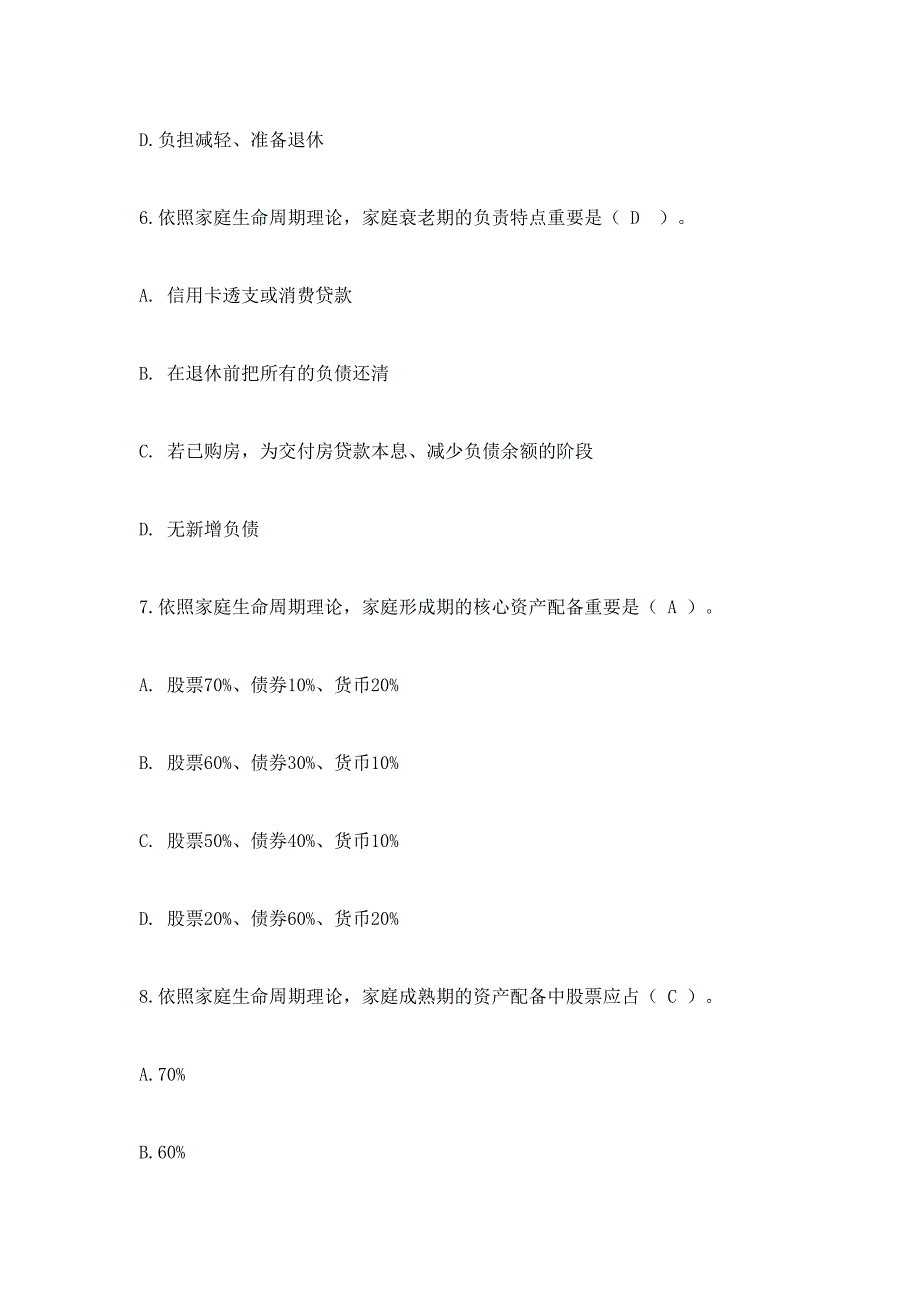 D.负担减轻、准备退休

6.依照家庭生命周期理论，家庭衰老期的负责特点重要是（ D ）。

A. 信用卡透支或消费贷款

B. 在退休前把所有的负债还清

C. 若已购房，为交付房贷款本息、减少负债余额的阶段

D. 无新增负债

7.依照家庭生命周期理论，家庭形成期的核心资产配备重要是（ A ）。

A. 股票70%、债券10%、货币20%

B. 股票60%、债券30%、货币10%

C. 股票50%、债券40%、货币10%

D. 股票20%、债券60%、货币20%

8.依照家庭生命周期理论，家庭成熟期的资产配备中股票应占（ C ）。

A.70%

B.60%